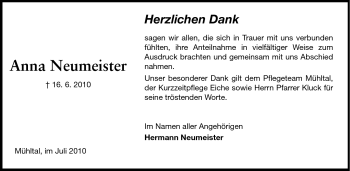 Anna Neumeister

† 16. 6. 2010

Mühltal, im Juli 2010

Herzlichen Dank

sagen wir allen, die sich in Trauer mit uns verbunden fühlten, ihre Anteilnahme in vielfältiger Weise zum Ausdruck brachten und gemeinsam mit uns Abschied nahmen.

Unser besonderer Dank gilt dem Pflegeteam Mühltal, der Kurzzeitpflege Eiche sowie Herrn Pfarrer Kluck für seine tröstenden Worte.

Im Namen aller Angehörigen
Hermann Neumeister